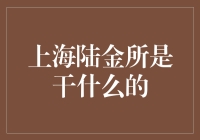 上海陆金所是干什么的